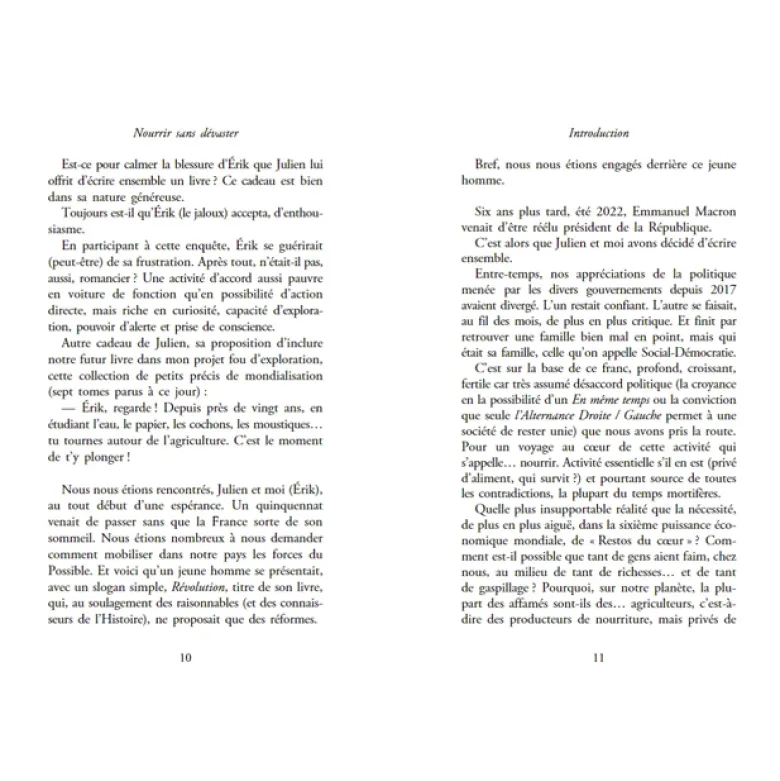 Nourrir sans dévaster

Est-ce pour calmer la blessure d'Érik que Julien lui offrit d'écrire ensemble un livre ? Ce cadeau est bien dans sa nature généreuse.

Toujours est-il qu'Érik (le jaloux) accepta, d'enthousiasme.

En participant à cette enquête, Érik se guérirait (peut-être) de sa frustration. Après tout, n'était-il pas, aussi, romancier ? Une activité d'accord aussi pauvre en voiture de fonction qu'en possibilité d'action directe, mais riche en curiosité, capacité d'exploration, pouvoir d'alerte et prise de conscience.

Autre cadeau de Julien, sa proposition d'inclure notre futur livre dans mon projet fou d'exploration, cette collection de petits précis de mondialisation (sept tomes parus à ce jour) :

— Érik, regarde ! Depuis près de vingt ans, en étudiant l'eau, le papier, les cochons, les moustiques… tu tournes autour de l'agriculture. C'est le moment de t'y plonger !

Nous nous étions rencontrés, Julien et moi (Érik), au tout début d'une espérance. Un quinquennat venait de passer sans que la France sorte de son sommeil. Nous étions nombreux à nous demander comment mobiliser dans notre pays les forces du Possible. Et voici qu'un jeune homme se présentait, avec un slogan simple, Révolution, titre de son livre, qui, au soulagement des raisonnables (et des connaisseurs de l'Histoire), ne proposait que des réformes.

10

Introduction

Bref, nous nous étions engagés derrière ce jeune homme.

Six ans plus tard, été 2022, Emmanuel Macron venait d'être réélu président de la République.

C'est alors que Julien et moi avons décidé d'écrire ensemble.

Entre-temps, nos appréciations de la politique menée par les divers gouvernements depuis 2017 avaient divergé. L'un restait confiant. L'autre se faisait, au fil des mois, de plus en plus critique. Et finit par retrouver une famille bien mal en point, mais qui était sa famille, celle qu'on appelle Social-Démocratie.

C'est sur la base de ce franc, profond, croissant, fertile car très assumé désaccord politique (la croyance en la possibilité d'un En même temps ou la conviction que seule l'Alternance Droite / Gauche permet à une société de rester unie) que nous avons pris la route. Pour un voyage au cœur de cette activité qui s'appelle… nourrir. Activité essentielle s'il en est (privé d'aliment, qui survit ?) et pourtant source de toutes les contradictions, la plupart du temps mortifères.

Quelle plus insupportable réalité que la nécessité, de plus en plus aiguë, dans la sixième puissance économique mondiale, de « Restos du cœur » ? Comment est-il possible que tant de gens aient faim, chez nous, au milieu de tant de richesses… et de tant de gaspillage ? Pourquoi, sur notre planète, la plupart des affamés sont-ils des… agriculteurs, c'est-à-dire des producteurs de nourriture, mais privés de

11